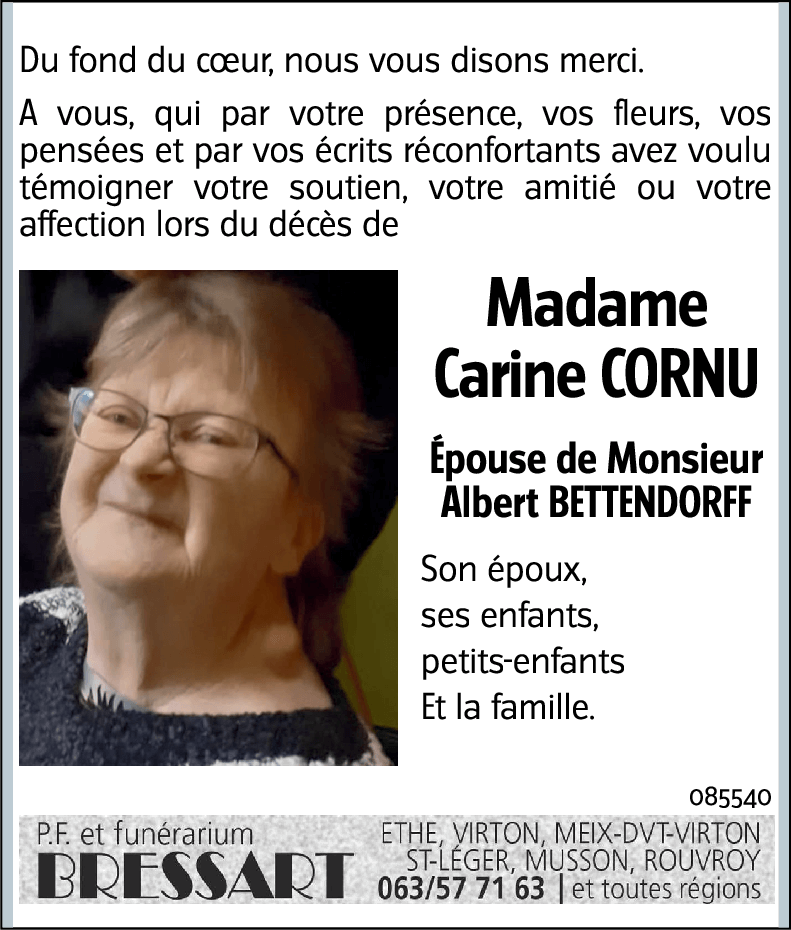 Du fond du cœur, nous vous disons merci.

A vous, qui par votre présence, vos fleurs, vos pensées et par vos écrits réconfortants avez voulu témoigner votre soutien, votre amitié ou votre affection lors du décès de

Madame
Carine CORNU

Épouse de Monsieur
Albert BETTENDORFF

Son époux,
ses enfants,
petits-enfants
Et la famille.

085540

P.F. et funérarium
BRESSART

ETHE, VIRTON, MEIX-DVT-VIRTON
ST-LÉGER, MUSSON, ROUVROY
063/57 71 63 | et toutes régions